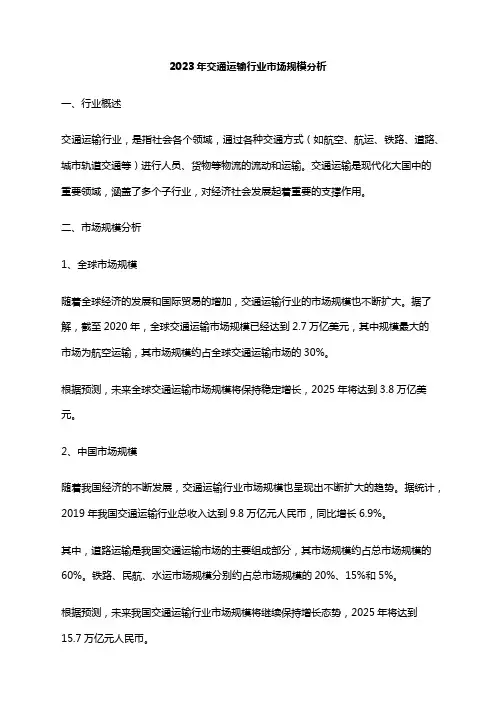 2023年交通运输行业市场规模分析

一、行业概述

交通运输行业，是指社会各个领域，通过各种交通方式（如航空、航运、铁路、道路、城市轨道交通等）进行人员、货物等物流的流动和运输。交通运输是现代化大国中的重要领域，涵盖了多个子行业，对经济社会发展起着重要的支撑作用。

二、市场规模分析

1、全球市场规模

随着全球经济的发展和国际贸易的增加，交通运输行业的市场规模也不断扩大。据了解，截至 2020 年，全球交通运输市场规模已经达到 2.7 万亿美元，其中规模最大的市场为航空运输，其市场规模约占全球交通运输市场的 30%。

根据预测，未来全球交通运输市场规模将保持稳定增长，2025 年将达到 3.8 万亿美元。

2、中国市场规模

随着我国经济的不断发展，交通运输行业市场规模也呈现出不断扩大的趋势。据统计，2019 年我国交通运输行业总收入达到 9.8 万亿元人民币，同比增长 6.9%。

其中，道路运输是我国交通运输市场的主要组成部分，其市场规模约占总市场规模的 60%。铁路、民航、水运市场规模分别约占总市场规模的 20%、15%和 5%。

根据预测，未来我国交通运输行业市场规模将继续保持增长态势，2025 年将达到 15.7 万亿元人民币。